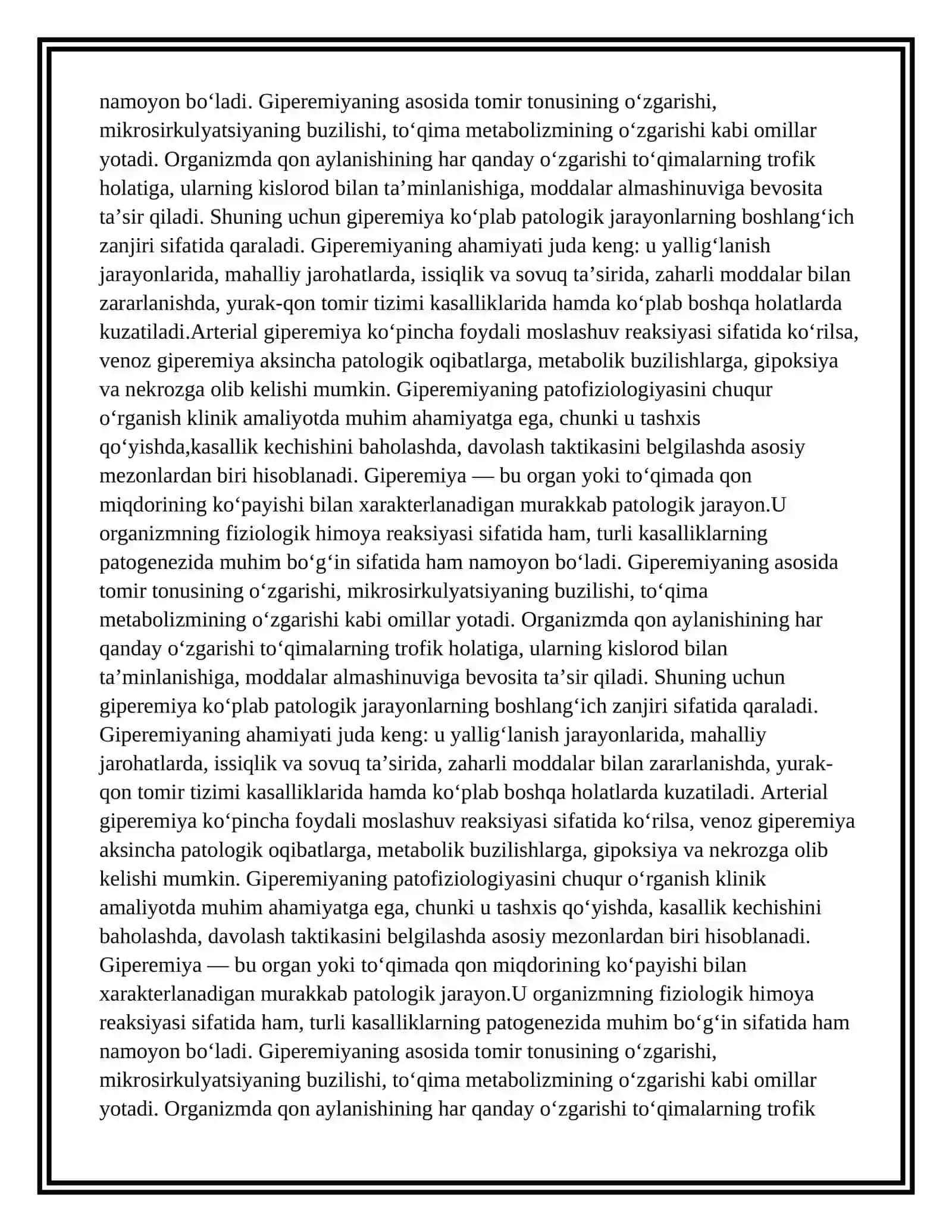 namoyon bo'ladi. Giperemiyaning asosida tomir tonusining o'zgarishi, mikrosirkulyatsiyaning buzilishi, to'qima metabolizmining o'zgarishi kabi omillar yotadi. Organizmda qon aylanishining har qanday o'zgarishi to'qimalarning trofik holatiga, ularning kislorod bilan ta'minlanishiga, moddalar almashinuviga bevosita ta'sir qiladi. Shuning uchun giperemiya ko'plab patologik jarayonlarning boshlang'ich zanjiri sifatida qaraladi. Giperemiyaning ahamiyati juda keng: u yallig'lanish jarayonlarida, mahalliy jarohatlarda, issiqlik va sovuq ta'sirida, zaharli moddalar bilan zararlanishda, yurak-qon tomir tizimi kasalliklarida hamda ko'plab boshqa holatlarda kuzatiladi.Arterial giperemiya ko'pincha foydali moslashuv reaksiyasi sifatida ko'rilsa, venoz giperemiya aksincha patologik oqibatlarga, metabolik buzilishlarga, gipoksiya va nekrozga olib kelishi mumkin. Giperemiyaning patofiziologiyasini chuqur o'rganish klinik amaliyotda muhim ahamiyatga ega, chunki u tashxis qo'yishda,kasallik kechishini baholashda, davolash taktikasini belgilashda asosiy mezonlardan biri hisoblanadi. Giperemiya — bu organ yoki to'qimada qon miqdorining ko'payishi bilan xarakterlanadigan murakkab patologik jarayon.U organizmning fiziologik himoya reaksiyasi sifatida ham, turli kasalliklarning patogenezida muhim bo'g'in sifatida ham namoyon bo'ladi. Giperemiyaning asosida tomir tonusining o'zgarishi, mikrosirkulyatsiyaning buzilishi, to'qima metabolizmining o'zgarishi kabi omillar yotadi. Organizmda qon aylanishining har qanday o'zgarishi to'qimalarning trofik holatiga, ularning kislorod bilan ta'minlanishiga, moddalar almashinuviga bevosita ta'sir qiladi. Shuning uchun giperemiya ko'plab patologik jarayonlarning boshlang'ich zanjiri sifatida qaraladi. Giperemiyaning ahamiyati juda keng: u yallig'lanish jarayonlarida, mahalliy jarohatlarda, issiqlik va sovuq ta'sirida, zaharli moddalar bilan zararlanishda, yurak-qon tomir tizimi kasalliklarida hamda ko'plab boshqa holatlarda kuzatiladi. Arterial giperemiya ko'pincha foydali moslashuv reaksiyasi sifatida ko'rilsa, venoz giperemiya aksincha patologik oqibatlarga, metabolik buzilishlarga, gipoksiya va nekrozga olib kelishi mumkin. Giperemiyaning patofiziologiyasini chuqur o'rganish klinik amaliyotda muhim ahamiyatga ega, chunki u tashxis qo'yishda, kasallik kechishini baholashda, davolash taktikasini belgilashda asosiy mezonlardan biri hisoblanadi. Giperemiya — bu organ yoki to'qimada qon miqdorining ko'payishi bilan xarakterlanadigan murakkab patologik jarayon.U organizmning fiziologik himoya reaksiyasi sifatida ham, turli kasalliklarning patogenezida muhim bo'g'in sifatida ham namoyon bo'ladi. Giperemiyaning asosida tomir tonusining o'zgarishi, mikrosirkulyatsiyaning buzilishi, to'qima metabolizmining o'zgarishi kabi omillar yotadi. Organizmda qon aylanishining har qanday o'zgarishi to'qimalarning trofik